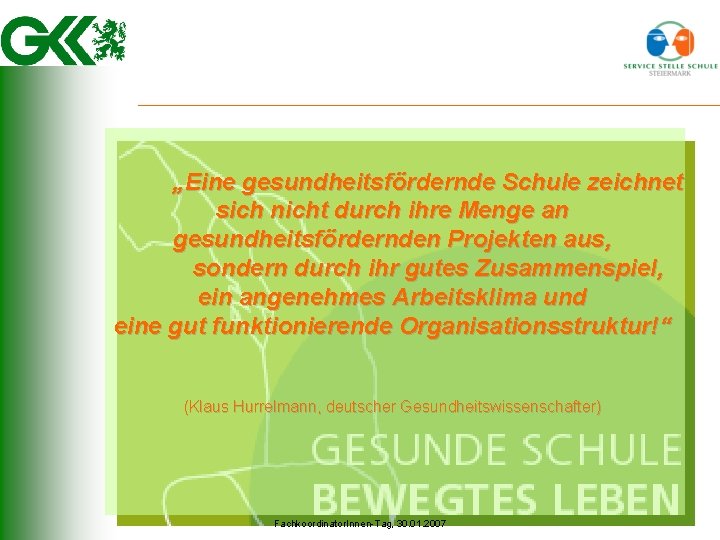 GKK

SERVICE STELLE SCHULE
STEIERMARK

„Eine gesundheitsfördernde Schule zeichnet sich nicht durch ihre Menge an gesundheitsfördernden Projekten aus, sondern durch ihr gutes Zusammenspiel, ein angenehmes Arbeitsklima und eine gut funktionierende Organisationsstruktur!“

(Klaus Hurrelmann, deutscher Gesundheitswissenschafter)

GESUNDE SCHULE
BEWEGTES LEBEN

FachkoordinatorInnen-Tag, 30.01.2007